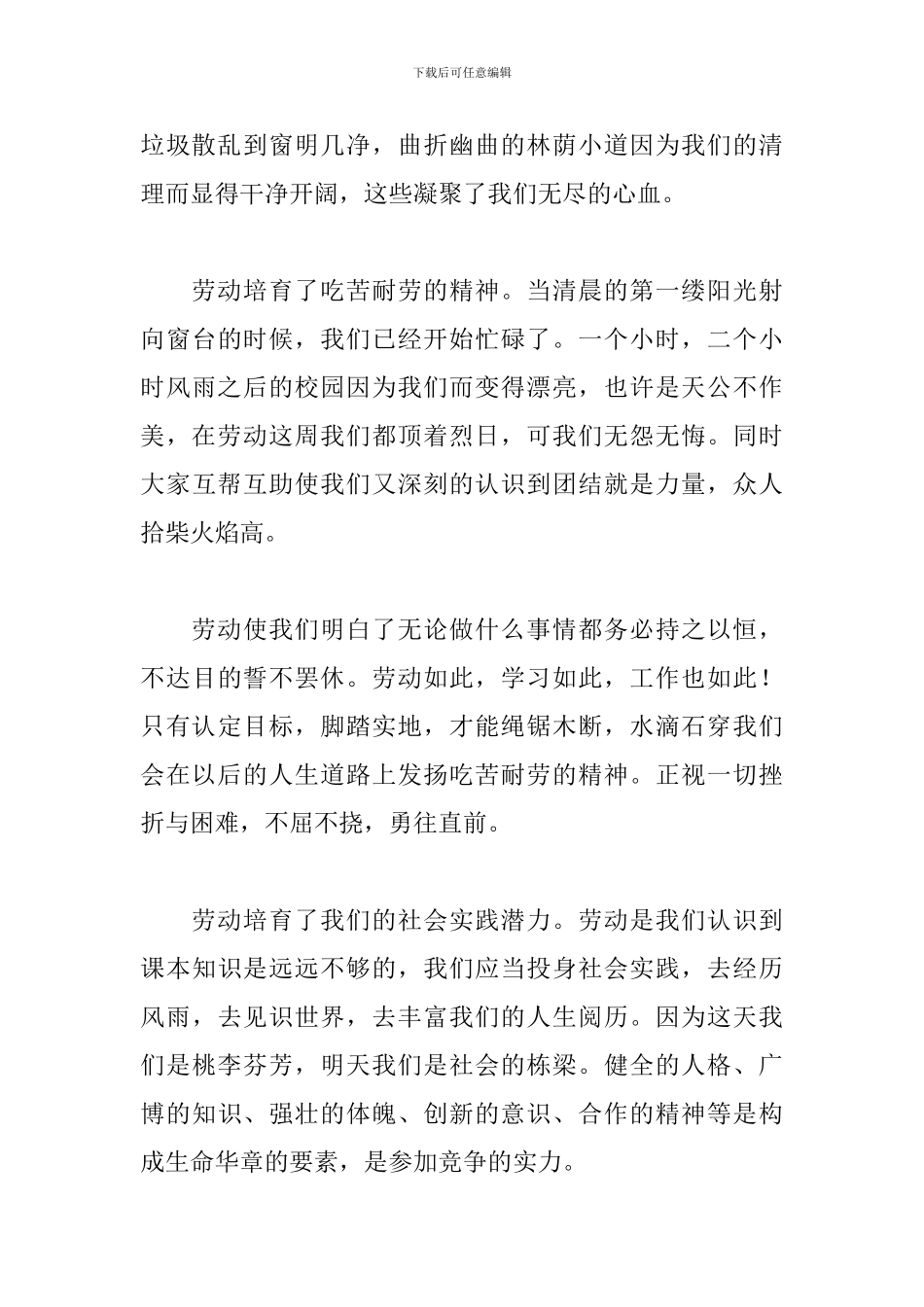 下载后可任意编辑

垃圾散乱到窗明几净，曲折幽曲的林荫小道因为我们的清理而显得干净开阔，这些凝聚了我们无尽的心血。

劳动培育了吃苦耐劳的精神。当清晨的第一缕阳光射向窗台的时候，我们已经开始忙碌了。一个小时，二个小时风雨之后的校园因为我们而变得漂亮，也许是天公不作美，在劳动这周我们都顶着烈日，可我们无怨无悔。同时大家互帮互助使我们又深刻的认识到团结就是力量，众人拾柴火焰高。

劳动使我们明白了无论做什么事情都务必持之以恒，不达目的誓不罢休。劳动如此，学习如此，工作也如此！只有认定目标，脚踏实地，才能绳锯木断，水滴石穿我们会在以后的人生道路上发扬吃苦耐劳的精神。正视一切挫折与困难，不屈不挠，勇往直前。

劳动培育了我们的社会实践潜力。劳动是我们认识到课本知识是远远不够的，我们应当投身社会实践，去经历风雨，去见识世界，去丰富我们的人生阅历。因为这天我们是桃李芬芳，明天我们是社会的栋梁。健全的人格、广博的知识、强壮的体魄、创新的意识、合作的精神等是构成生命华章的要素，是参加竞争的实力。